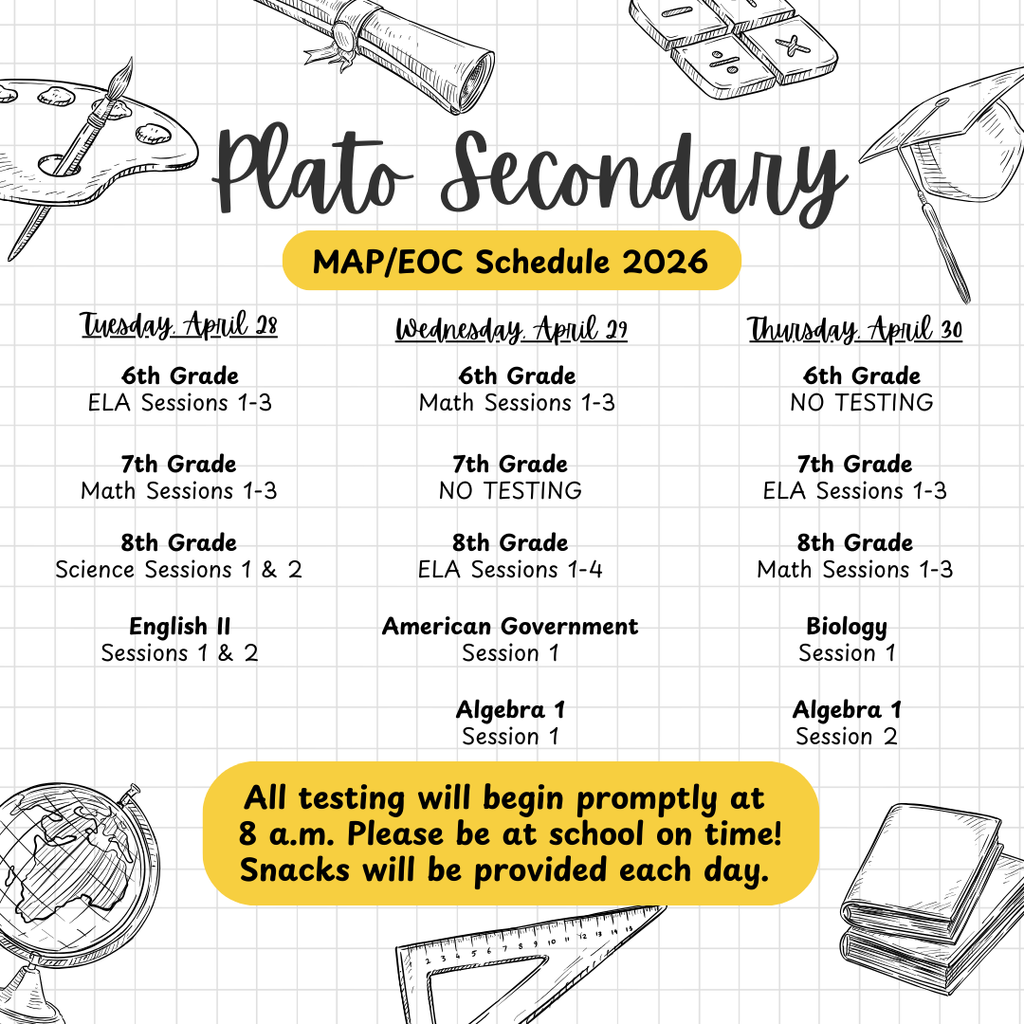 Plato Secondary

MAP/EOC Schedule 2026

Tuesday, April 28

6th Grade
ELA Sessions 1-3

7th Grade
Math Sessions 1-3

8th Grade
Science Sessions 1 & 2

English II
Sessions 1 & 2

Wednesday, April 29

6th Grade
Math Sessions 1-3

7th Grade
NO TESTING

8th Grade
ELA Sessions 1-4

American Government
Session 1

Algebra 1
Session 1

Thursday, April 30

6th Grade
NO TESTING

7th Grade
ELA Sessions 1-3

8th Grade
Math Sessions 1-3

Biology
Session 1

Algebra 1
Session 2

All testing will begin promptly at 8 a.m. Please be at school on time! Snacks will be provided each day.